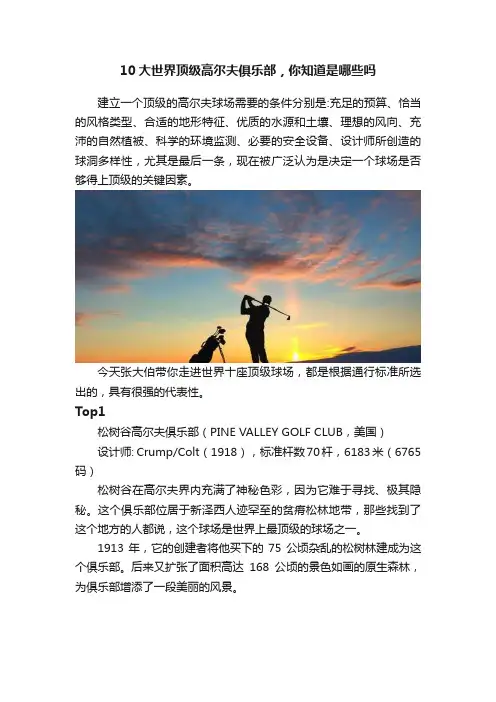 10 大世界顶级高尔夫俱乐部，你知道是哪些吗

建立一个顶级的高尔夫球场需要的条件分别是:充足的预算、恰当的风格类型、合适的地形特征、优质的水源和土壤、理想的风向、充沛的自然植被、科学的环境监测、必要的安全设备、设计师所创造的球洞多样性，尤其是最后一条，现在被广泛认为是决定一个球场是否够得上顶级的关键因素。

今天张大伯带你走进世界十座顶级球场，都是根据通行标准所选出的，具有很强的代表性。

Top1

松树谷高尔夫俱乐部（PINE VALLEY GOLF CLUB，美国）

设计师: Crump/Colt（1918），标准杆数70杆，6183米（6765码）

松树谷在高尔夫界内充满了神秘色彩，因为它难于寻找、极其隐秘。这个俱乐部位居于新泽西人迹罕至的贫瘠松林地带，那些找到了这个地方的人都说，这个球场是世界上最顶级的球场之一。

1913 年，它的创建者将他买下的 75 公顷杂乱的松树林建成为这个俱乐部。后来又扩张了面积高达 168 公顷的景色如画的原生森林，为俱乐部增添了一段美丽的风景。